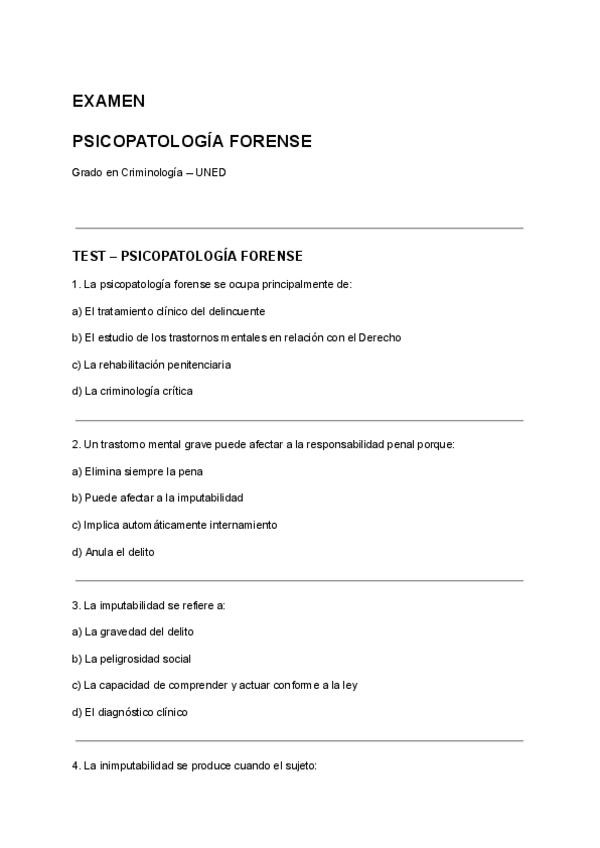 EXAMEN

PSICOPATOLOGÍA FORENSE

Grado en Criminología – UNED

TEST – PSICOPATOLOGÍA FORENSE

1. La psicopatología forense se ocupa principalmente de:

a) El tratamiento clínico del delincuente

b) El estudio de los trastornos mentales en relación con el Derecho

c) La rehabilitación penitenciaria

d) La criminología crítica

2. Un trastorno mental grave puede afectar a la responsabilidad penal porque:

a) Elimina siempre la pena

b) Puede afectar a la imputabilidad

c) Implica automáticamente internamiento

d) Anula el delito

3. La imputabilidad se refiere a:

a) La gravedad del delito

b) La peligrosidad social

c) La capacidad de comprender y actuar conforme a la ley

d) El diagnóstico clínico

4. La inimputabilidad se produce cuando el sujeto: